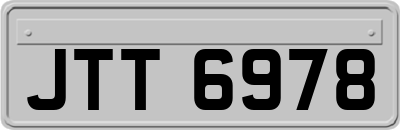 JTT 6978